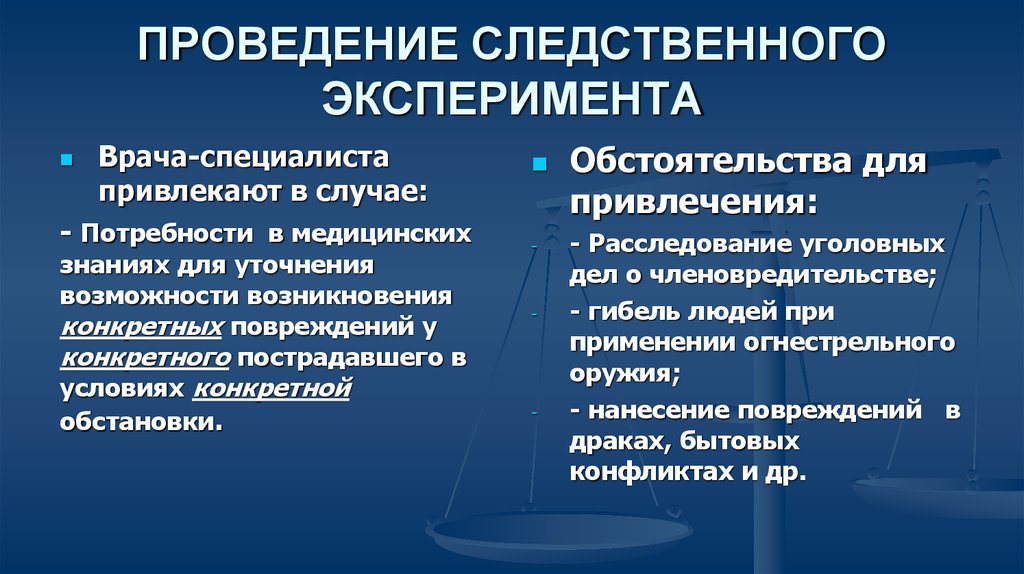 ПРОВЕДЕНИЕ СЛЕДСТВЕННОГО ЭКСПЕРИМЕНТА

Врача-специалиста привлекают в случае:

- Потребности в медицинских знаниях для уточнения возможности возникновения конкретных повреждений у конкретного пострадавшего в условиях конкретной обстановки.

Обстоятельства для привлечения:

- Расследование уголовных дел о членовредительстве;

- гибель людей при применении огнестрельного оружия;

- нанесение повреждений в драках, бытовых конфликтах и др.